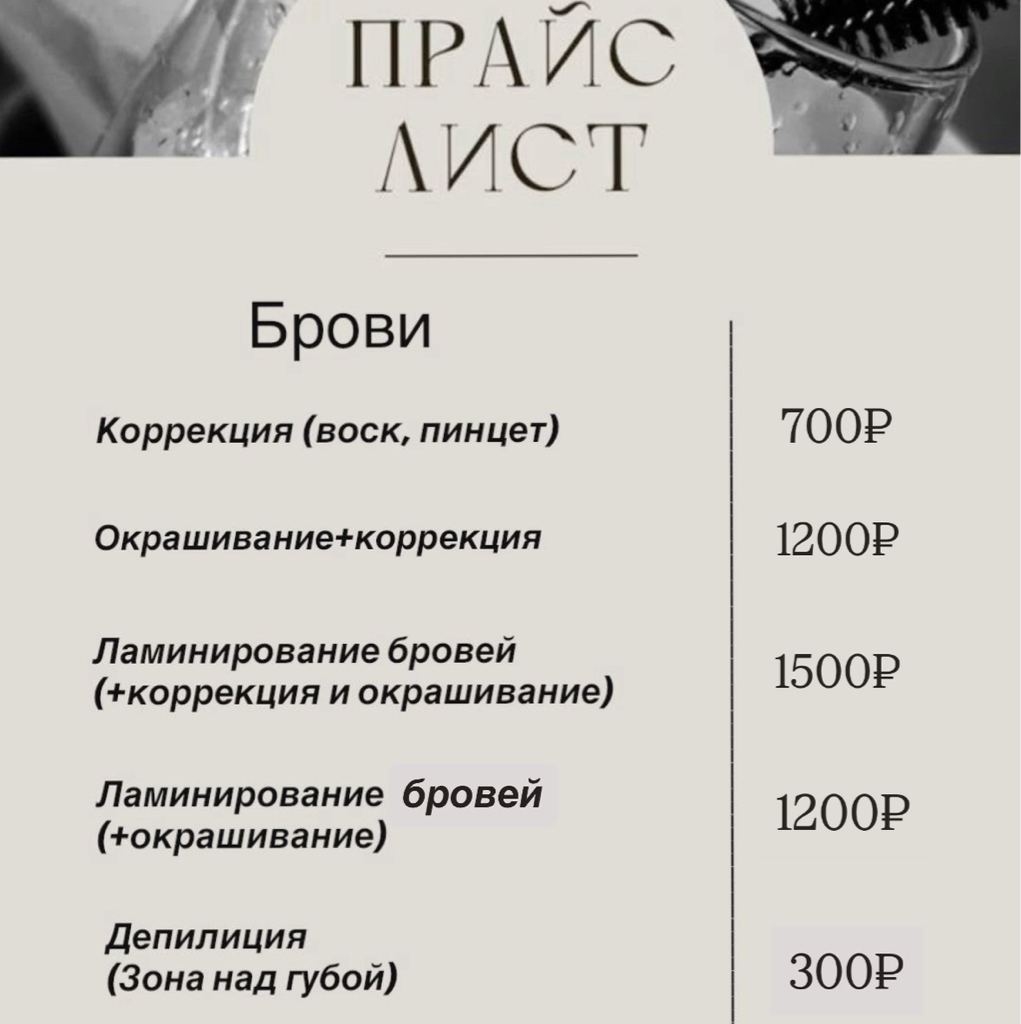 ПРАЙС ЛИСТ

Брови

| | |
|---|---|
| Коррекция (воск, пинцет) | 700₽ |
| Окрашивание+коррекция | 1200₽ |
| Ламинирование бровей (+коррекция и окрашивание) | 1500₽ |
| Ламинирование бровей (+окрашивание) | 1200₽ |
| Депилиция (Зона над губой) | 300₽ |